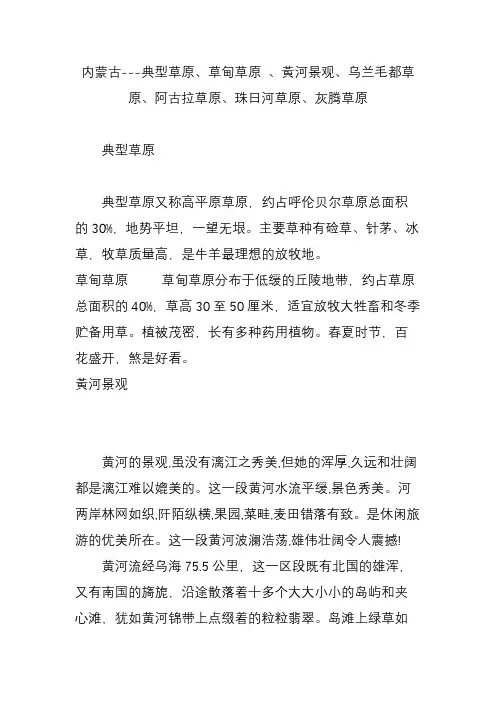 内蒙古---典型草原、草甸草原 、黄河景观、乌兰毛都草原、阿古拉草原、珠日河草原、灰腾草原

典型草原

典型草原又称高平原草原，约占呼伦贝尔草原总面积的 30%，地势平坦，一望无垠。主要草种有硷草、针茅、冰草，牧草质量高，是牛羊最理想的放牧地。
草甸草原　　草甸草原分布于低缓的丘陵地带，约占草原总面积的 40%，草高 30 至 50 厘米，适宜放牧大牲畜和冬季贮备用草。植被茂密，长有多种药用植物。春夏时节，百花盛开，煞是好看。
黄河景观

黄河的景观,虽没有漓江之秀美,但她的浑厚,久远和壮阔都是漓江难以媲美的。这一段黄河水流平缓,景色秀美。河两岸林网如织,阡陌纵横,果园,菜畦,麦田错落有致。是休闲旅游的优美所在。这一段黄河波澜浩荡,雄伟壮阔令人震撼!
黄河流经乌海 75.5 公里，这一区段既有北国的雄浑，又有南国的旖旎，沿途散落着十多个大大小小的岛屿和夹心滩，犹如黄河锦带上点缀着的粒粒翡翠。岛滩上绿草如